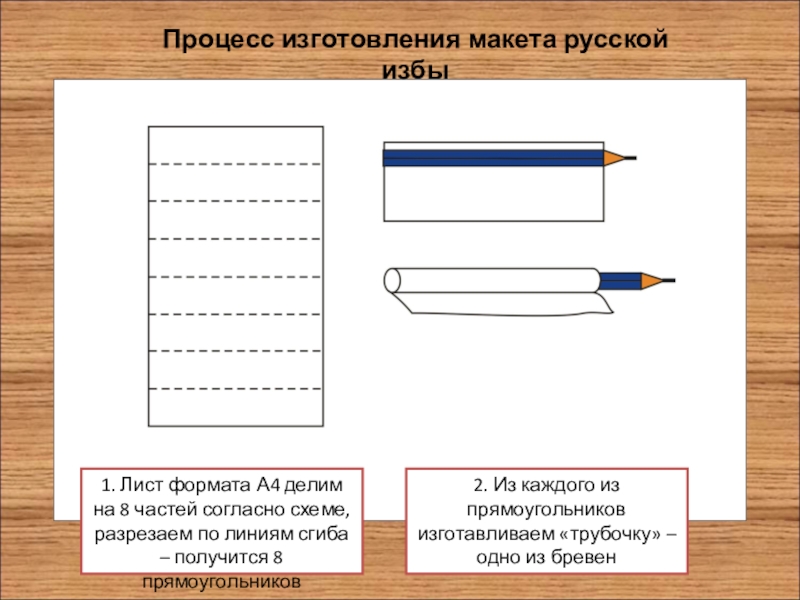 Процесс изготовления макета русской избы

1. Лист формата А4 делим на 8 частей согласно схеме, разрезаем по линиям сгиба – получится 8 прямоугольников

2. Из каждого из прямоугольников изготавливаем «трубочку» – одно из бревен